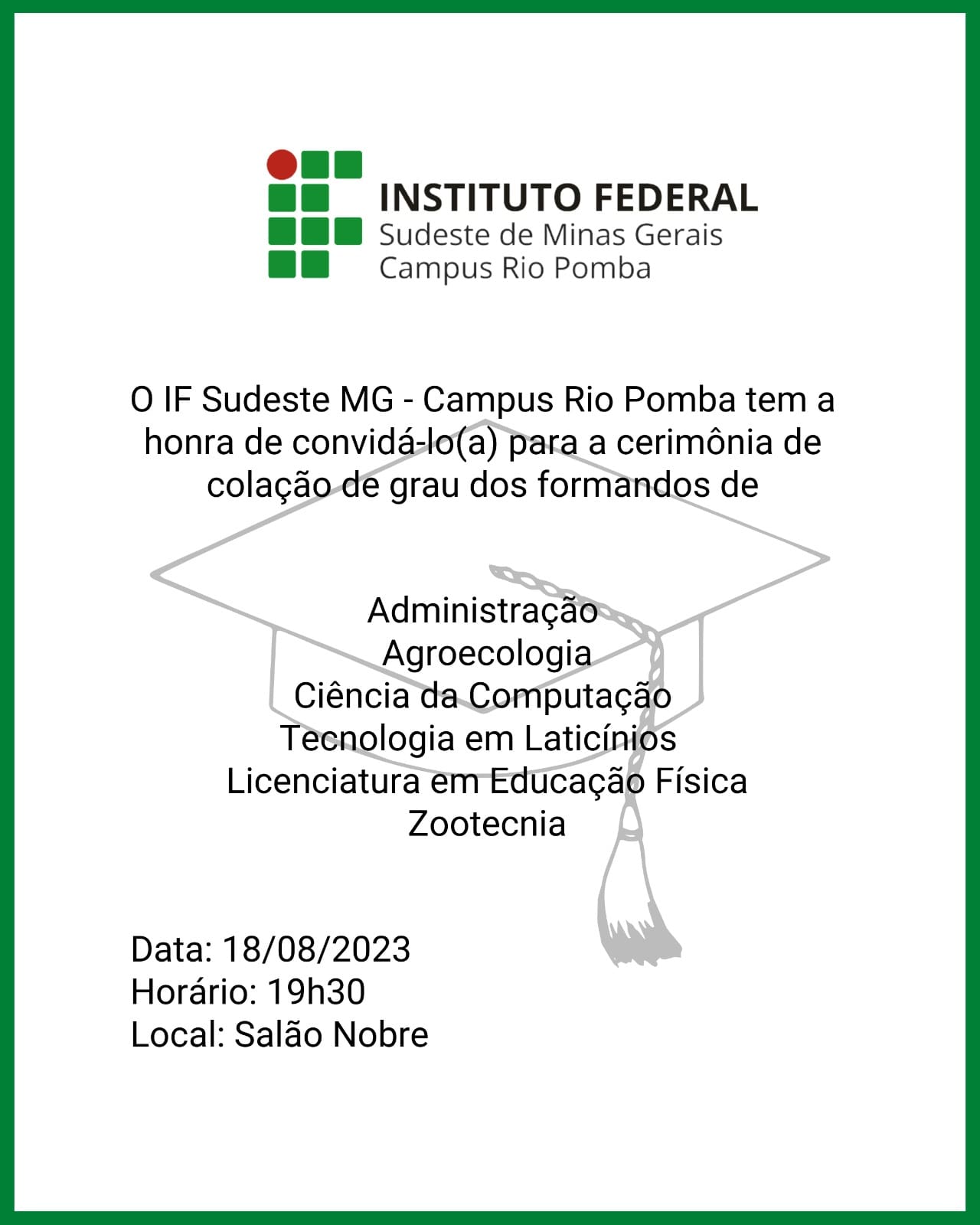 INSTITUTO FEDERAL
Sudeste de Minas Gerais
Campus Rio Pomba

O IF Sudeste MG - Campus Rio Pomba tem a honra de convidá-lo(a) para a cerimônia de colação de grau dos formandos de

Administração
Agroecologia
Ciência da Computação
Tecnologia em Laticínios
Licenciatura em Educação Física
Zootecnia

Data: 18/08/2023
Horário: 19h30
Local: Salão Nobre